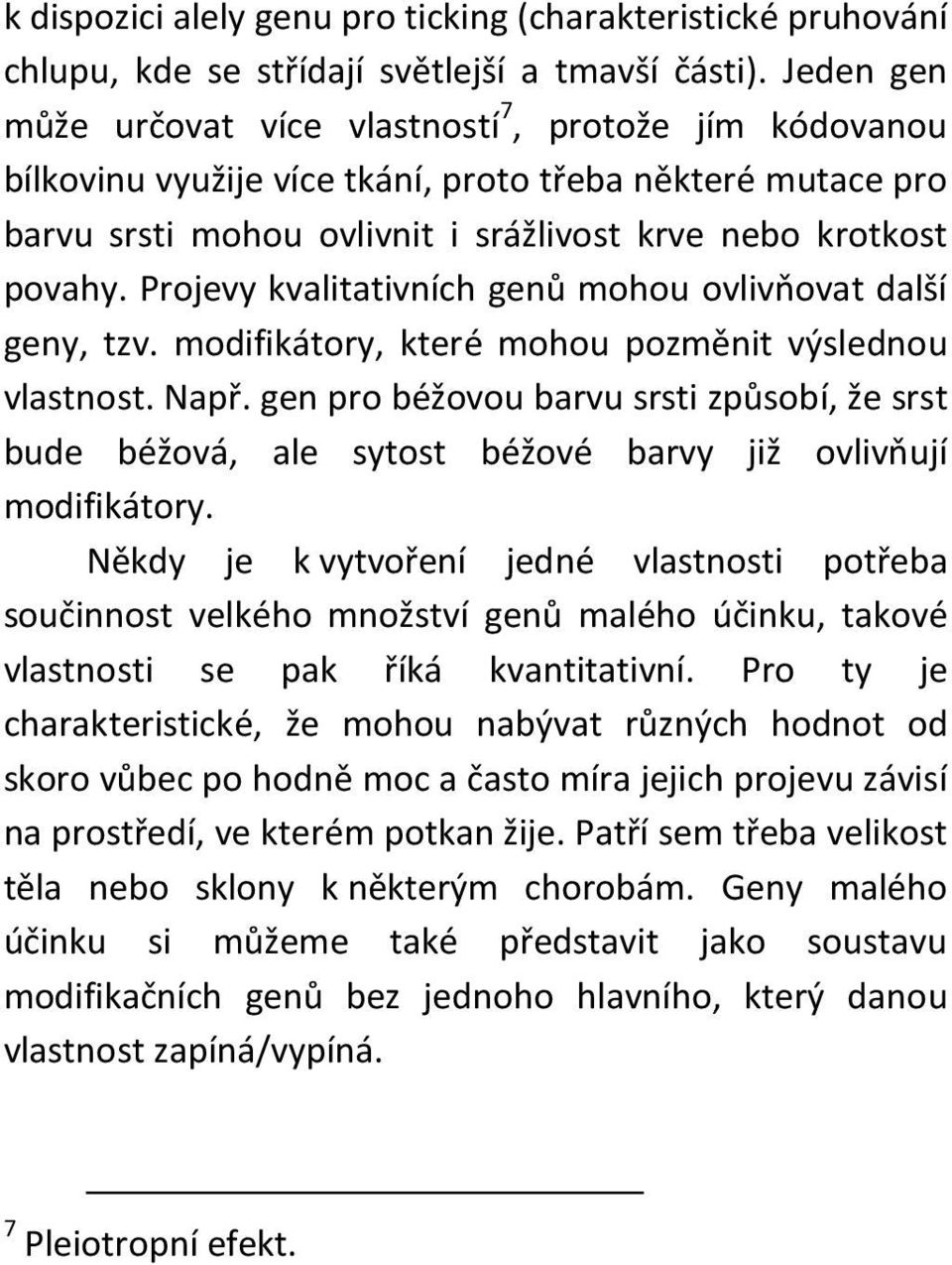 k dispozici alely genu pro ticking (charakteristické pruhování chlupu, kde se střídají světlejší a tmavší části). Jeden gen může určovat více vlastností$^7$, protože jím kódovanou bílkovinu využije více tkání, proto třeba některé mutace pro barvu srsti mohou ovlivnit i srážlivost krve nebo krotkost povahy. Projevy kvalitativních genů mohou ovlivňovat další geny, tzv. modifikátory, které mohou pozměnit výslednou vlastnost. Např. gen pro béžovou barvu srsti způsobí, že srst bude béžová, ale sytost béžové barvy již ovlivňují modifikátory.

Někdy je k vytvoření jedné vlastnosti potřeba součinnost velkého množství genů malého účinku, takové vlastnosti se pak říká kvantitativní. Pro ty je charakteristické, že mohou nabývat různých hodnot od skoro vůbec po hodně moc a často míra jejich projevu závisí na prostředí, ve kterém potkan žije. Patří sem třeba velikost těla nebo sklony k některým chorobám. Geny malého účinku si můžeme také představit jako soustavu modifikačních genů bez jednoho hlavního, který danou vlastnost zapíná/vypíná.

$^7$ Pleiotropní efekt.